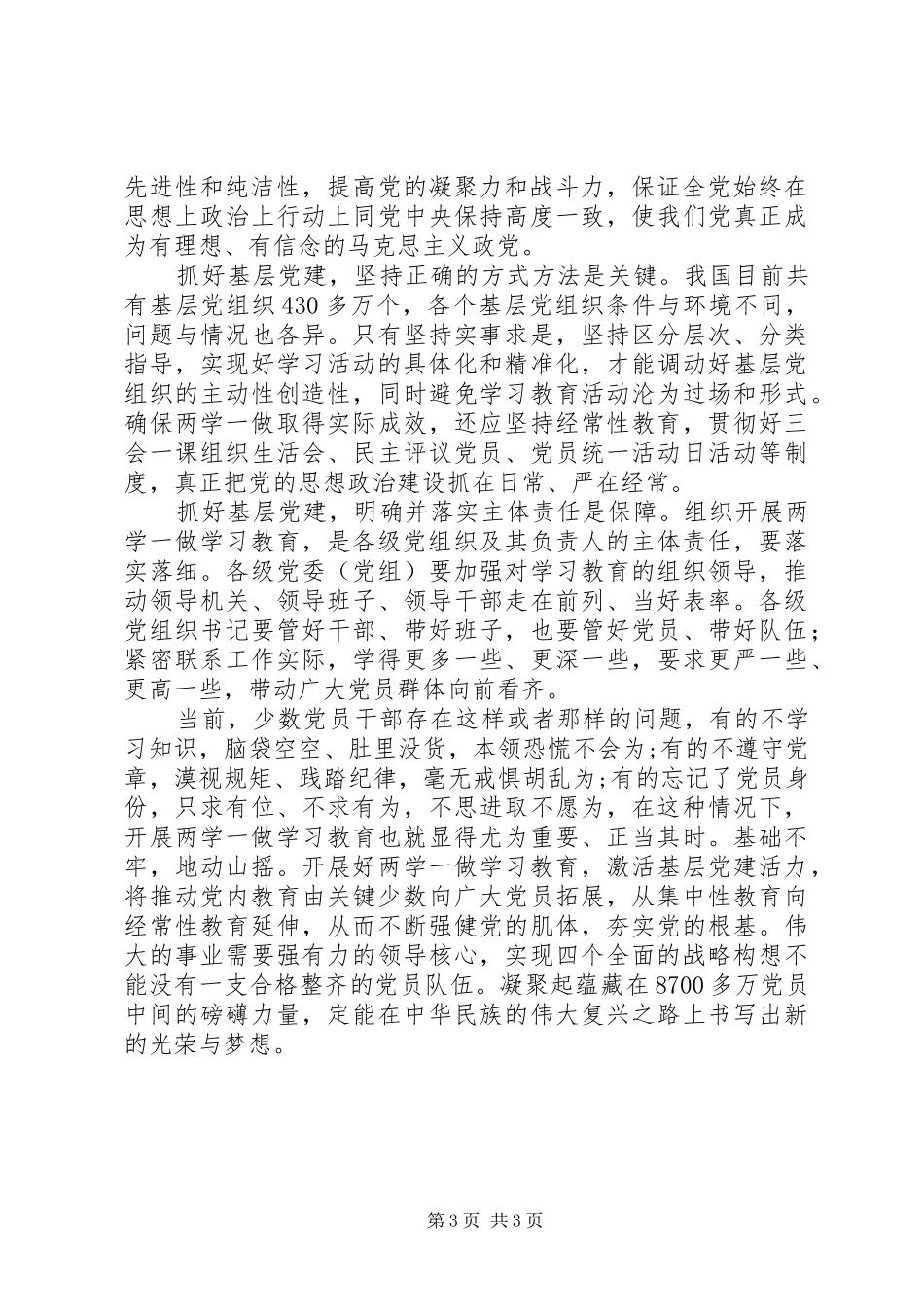 先进性和纯洁性，提高党的凝聚力和战斗力，保证全党始终在思想上政治上行动上同党中央保持高度一致，使我们党真正成为有理想、有信念的马克思主义政党。

抓好基层党建，坚持正确的方式方法是关键。我国目前共有基层党组织430多万个，各个基层党组织条件与环境不同，问题与情况也各异。只有坚持实事求是，坚持区分层次、分类指导，实现好学习活动的具体化和精准化，才能调动好基层党组织的主动性创造性，同时避免学习教育活动沦为过场和形式。确保两学一做取得实际成效，还应坚持经常性教育，贯彻好三会一课组织生活会、民主评议党员、党员统一活动日活动等制度，真正把党的思想政治建设抓在日常、严在经常。

抓好基层党建，明确并落实主体责任是保障。组织开展两学一做学习教育，是各级党组织及其负责人的主体责任，要落实落细。各级党委（党组）要加强对学习教育的组织领导，推动领导机关、领导班子、领导干部走在前列、当好表率。各级党组织书记要管好干部、带好班子，也要管好党员、带好队伍；紧密联系工作实际，学得更多一些、更深一些，要求更严一些、更高一些，带动广大党员群体向前看齐。

当前，少数党员干部存在这样或者那样的问题，有的不学习知识，脑袋空空、肚里没货，本领恐慌不会为;有的不遵守党章，漠视规矩、践踏纪律，毫无戒惧胡乱为;有的忘记了党员身份，只求有位、不求有为，不思进取不愿为，在这种情况下，开展两学一做学习教育也就显得尤为重要、正当其时。基础不牢，地动山摇。开展好两学一做学习教育，激活基层党建活力，将推动党内教育由关键少数向广大党员拓展，从集中性教育向经常性教育延伸，从而不断强健党的肌体，夯实党的根基。伟大的事业需要强有力的领导核心，实现四个全面的战略构想不能没有一支合格整齐的党员队伍。凝聚起蕴藏在8700多万党员中间的磅礴力量，定能在中华民族的伟大复兴之路上书写出新的光荣与梦想。

第3页 共3页